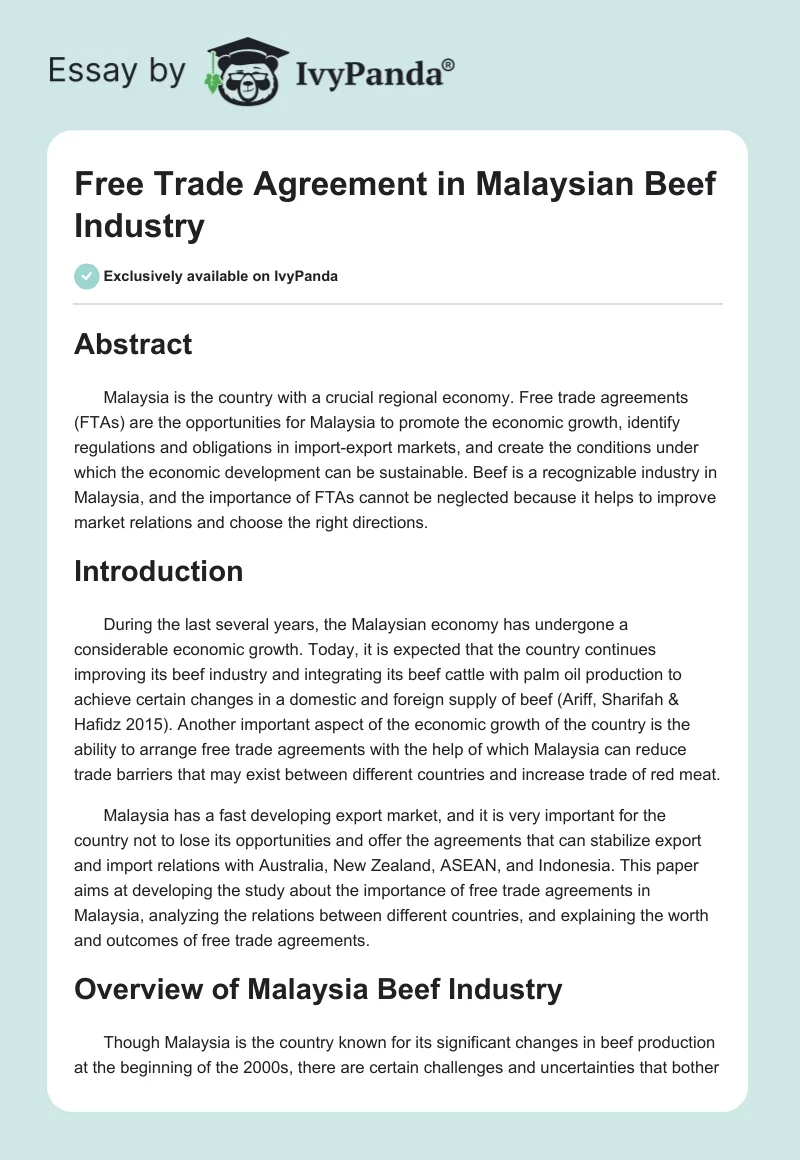 Essay by IvyPanda®

Free Trade Agreement in Malaysian Beef Industry

Exclusively available on IvyPanda

Abstract

Malaysia is the country with a crucial regional economy. Free trade agreements (FTAs) are the opportunities for Malaysia to promote the economic growth, identify regulations and obligations in import-export markets, and create the conditions under which the economic development can be sustainable. Beef is a recognizable industry in Malaysia, and the importance of FTAs cannot be neglected because it helps to improve market relations and choose the right directions.

Introduction

During the last several years, the Malaysian economy has undergone a considerable economic growth. Today, it is expected that the country continues improving its beef industry and integrating its beef cattle with palm oil production to achieve certain changes in a domestic and foreign supply of beef (Ariff, Sharifah & Hafidz 2015). Another important aspect of the economic growth of the country is the ability to arrange free trade agreements with the help of which Malaysia can reduce trade barriers that may exist between different countries and increase trade of red meat.

Malaysia has a fast developing export market, and it is very important for the country not to lose its opportunities and offer the agreements that can stabilize export and import relations with Australia, New Zealand, ASEAN, and Indonesia. This paper aims at developing the study about the importance of free trade agreements in Malaysia, analyzing the relations between different countries, and explaining the worth and outcomes of free trade agreements.

Overview of Malaysia Beef Industry

Though Malaysia is the country known for its significant changes in beef production at the beginning of the 2000s, there are certain challenges and uncertainties that bother